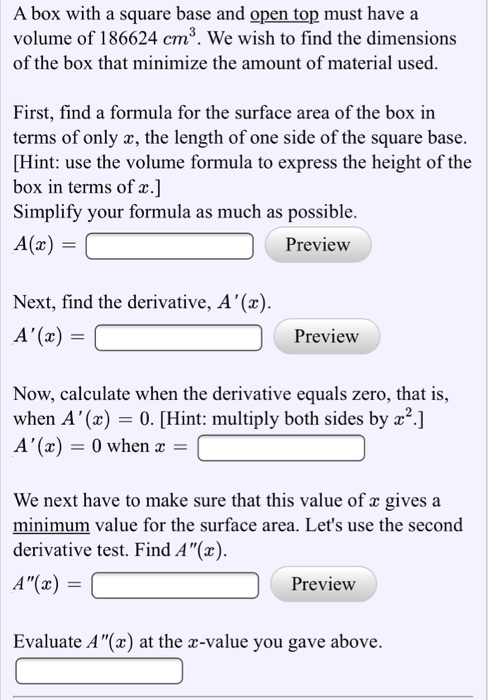 A box with a square base and open top must have a volume of 186624 $cm^3$. We wish to find the dimensions of the box that minimize the amount of material used.

First, find a formula for the surface area of the box in terms of only $x$, the length of one side of the square base. [Hint: use the volume formula to express the height of the box in terms of $x$.]
Simplify your formula as much as possible.
$A(x) =$ Preview

Next, find the derivative, $A'(x)$.
$A'(x) =$ Preview

Now, calculate when the derivative equals zero, that is, when $A'(x) = 0$. [Hint: multiply both sides by $x^2$.]
$A'(x) = 0$ when $x =$

We next have to make sure that this value of $x$ gives a minimum value for the surface area. Let's use the second derivative test. Find $A''(x)$.
$A''(x) =$ Preview

Evaluate $A''(x)$ at the $x$-value you gave above.